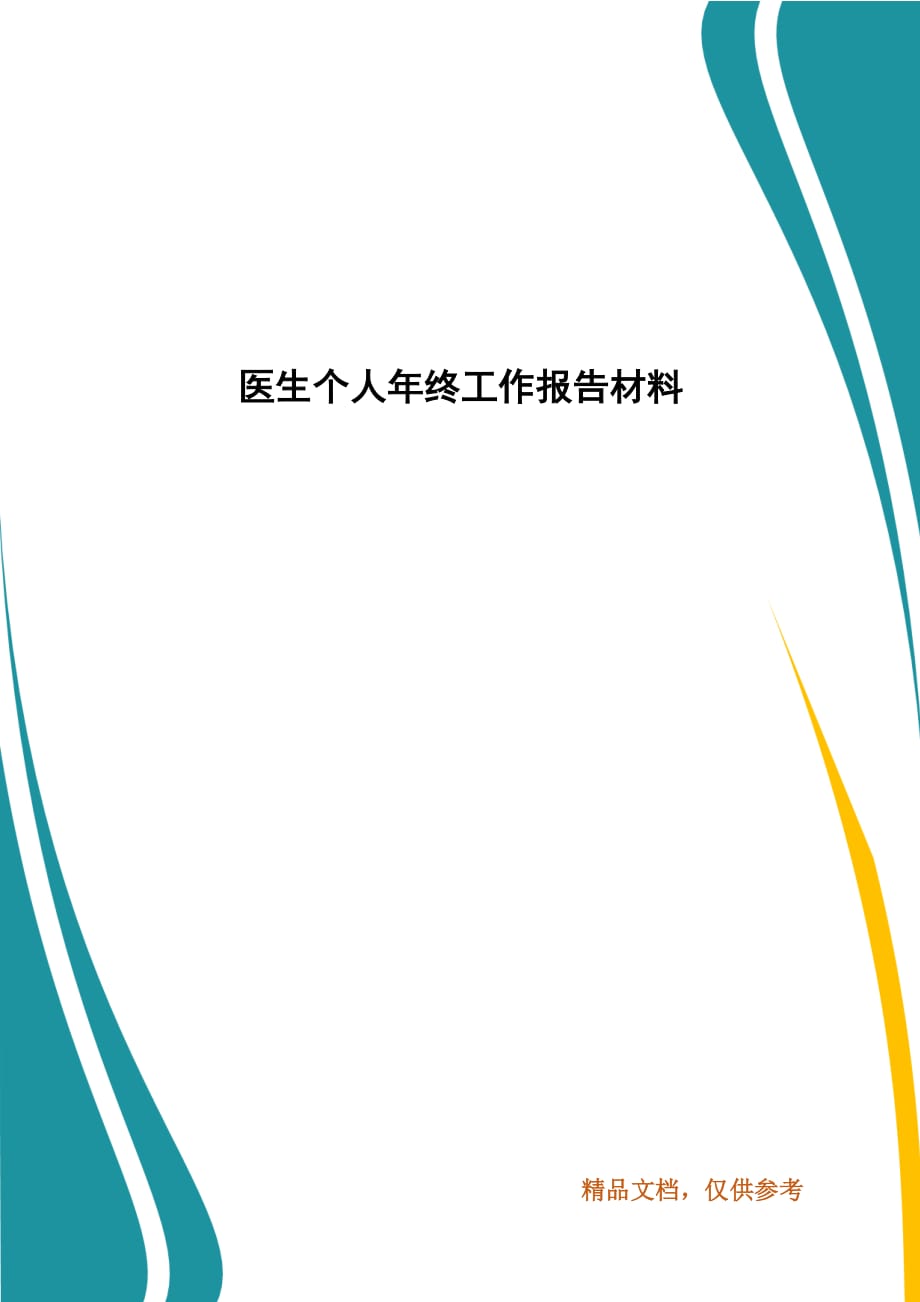 医生个人年终工作报告材料

精品文档，仅供参考